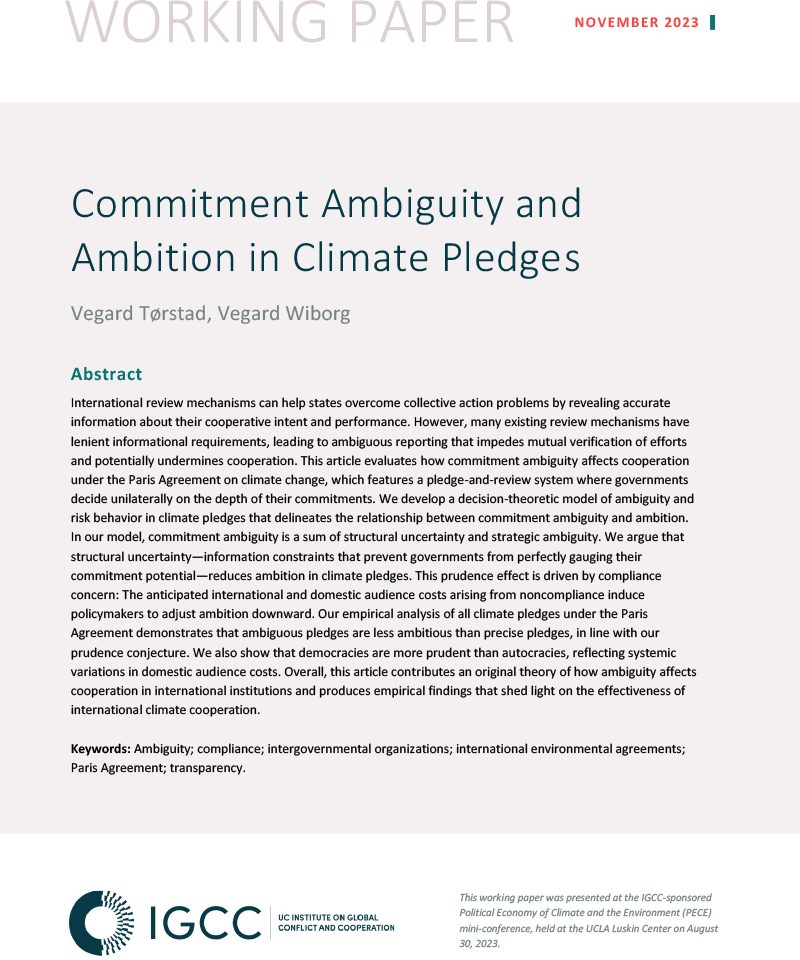 WORKING PAPER

NOVEMBER 2023

Commitment Ambiguity and Ambition in Climate Pledges

Vegard Tørstad, Vegard Wiborg

Abstract

International review mechanisms can help states overcome collective action problems by revealing accurate information about their cooperative intent and performance. However, many existing review mechanisms have lenient informational requirements, leading to ambiguous reporting that impedes mutual verification of efforts and potentially undermines cooperation. This article evaluates how commitment ambiguity affects cooperation under the Paris Agreement on climate change, which features a pledge-and-review system where governments decide unilaterally on the depth of their commitments. We develop a decision-theoretic model of ambiguity and risk behavior in climate pledges that delineates the relationship between commitment ambiguity and ambition. In our model, commitment ambiguity is a sum of structural uncertainty and strategic ambiguity. We argue that structural uncertainty—information constraints that prevent governments from perfectly gauging their commitment potential—reduces ambition in climate pledges. This prudence effect is driven by compliance concern: The anticipated international and domestic audience costs arising from noncompliance induce policymakers to adjust ambition downward. Our empirical analysis of all climate pledges under the Paris Agreement demonstrates that ambiguous pledges are less ambitious than precise pledges, in line with our prudence conjecture. We also show that democracies are more prudent than autocracies, reflecting systemic variations in domestic audience costs. Overall, this article contributes an original theory of how ambiguity affects cooperation in international institutions and produces empirical findings that shed light on the effectiveness of international climate cooperation.

Keywords: Ambiguity; compliance; intergovernmental organizations; international environmental agreements; Paris Agreement; transparency.

IGCC
UC INSTITUTE ON GLOBAL
CONFLICT AND COOPERATION

This working paper was presented at the IGCC-sponsored Political Economy of Climate and the Environment (PECE) mini-conference, held at the UCLA Luskin Center on August 30, 2023.